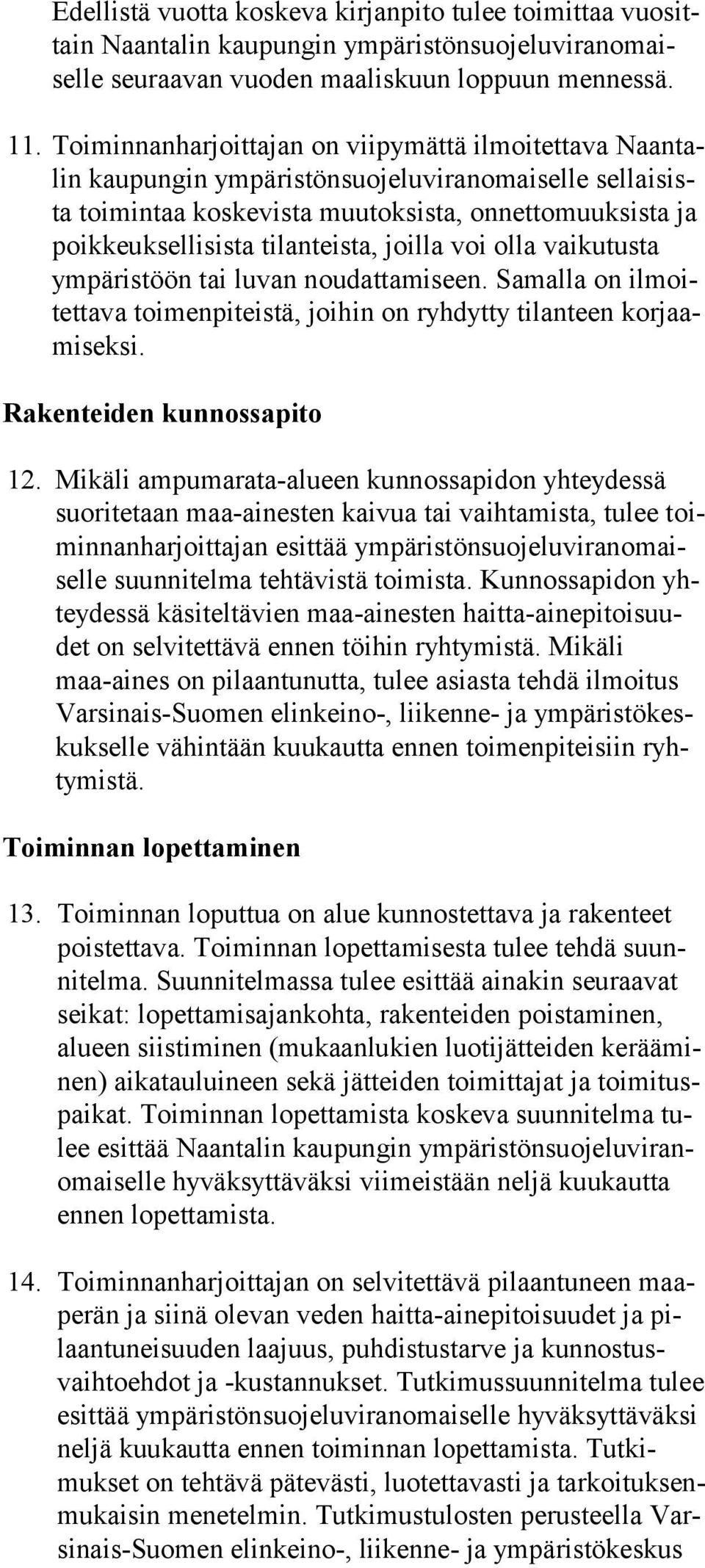 Edellistä vuotta koskeva kirjanpito tulee toimittaa vuosittain Naantalin kaupungin ympäristönsuojeluviranomaiselle seuraavan vuoden maaliskuun loppuun mennessä.

11. Toiminnanharjoittajan on viipymättä ilmoitettava Naantalin kaupungin ympäristönsuojeluviranomaiselle sellaisista toimintaa koskevista muutoksista, onnettomuuksista ja poikkeuksellisista tilanteista, joilla voi olla vaikutusta ympäristöön tai luvan noudattamiseen. Samalla on ilmoitettava toimenpiteistä, joihin on ryhdytty tilanteen korjaamiseksi.

Rakenteiden kunnossapito

12. Mikäli ampumarata-alueen kunnossapidon yhteydessä suoritetaan maa-ainesten kaivua tai vaihtamista, tulee toiminnanharjoittajan esittää ympäristönsuojeluviranomaiselle suunnitelma tehtävistä toimista. Kunnossapidon yhteydessä käsiteltävien maa-ainesten haitta-ainepitoisuudet on selvitettävä ennen töihin ryhtymistä. Mikäli maa-aines on pilaantunutta, tulee asiasta tehdä ilmoitus Varsinais-Suomen elinkeino-, liikenne- ja ympäristökeskukselle vähintään kuukautta ennen toimenpiteisiin ryhtymistä.

Toiminnan lopettaminen

13. Toiminnan loputtua on alue kunnostettava ja rakenteet poistettava. Toiminnan lopettamisesta tulee tehdä suunnitelma. Suunnitelmassa tulee esittää ainakin seuraavat seikat: lopettamisajankohta, rakenteiden poistaminen, alueen siistiminen (mukaanlukien luotijätteiden kerääminen) aikatauluineen sekä jätteiden toimittajat ja toimituspaikat. Toiminnan lopettamista koskeva suunnitelma tulee esittää Naantalin kaupungin ympäristönsuojeluviranomaiselle hyväksyttäväksi viimeistään neljä kuukautta ennen lopettamista.

14. Toiminnanharjoittajan on selvitettävä pilaantuneen maaperän ja siinä olevan veden haitta-ainepitoisuudet ja pilaantuneisuuden laajuus, puhdistustarve ja kunnostusvaihtoehdot ja -kustannukset. Tutkimussuunnitelma tulee esittää ympäristönsuojeluviranomaiselle hyväksyttäväksi neljä kuukautta ennen toiminnan lopettamista. Tutkimukset on tehtävä pätevästi, luotettavasti ja tarkoituksenmukaisin menetelmin. Tutkimustulosten perusteella Varsinais-Suomen elinkeino-, liikenne- ja ympäristökeskus